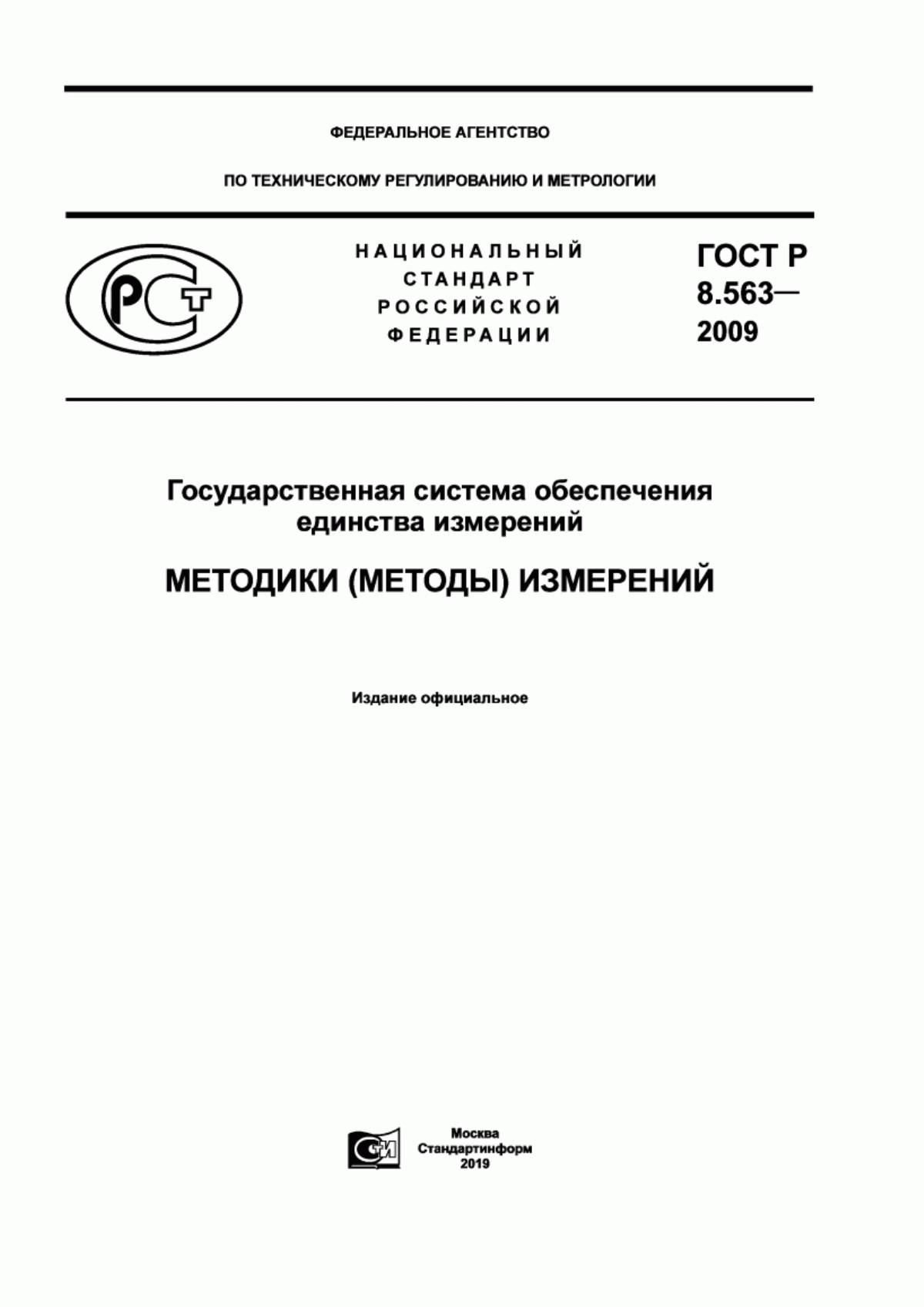 ФЕДЕРАЛЬНОЕ АГЕНТСТВО

ПО ТЕХНИЧЕСКОМУ РЕГУЛИРОВАНИЮ И МЕТРОЛОГИИ

РСТ

НАЦИОНАЛЬНЫЙ СТАНДАРТ РОССИЙСКОЙ ФЕДЕРАЦИИ

ГОСТ Р 8.563— 2009

Государственная система обеспечения единства измерений

МЕТОДИКИ (МЕТОДЫ) ИЗМЕРЕНИЙ

Издание официальное

СИ

Москва
Стандартинформ
2019